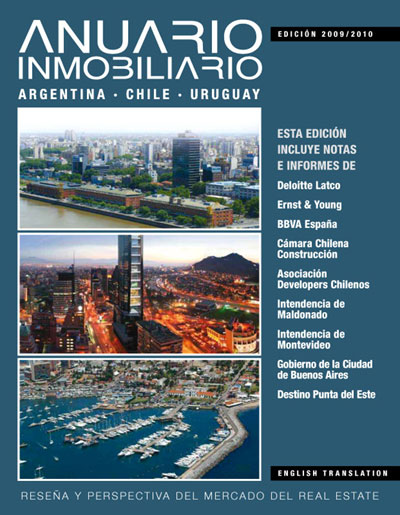 ANUARIO
INMOBILIARIO

EDICIÓN 2009/2010

ARGENTINA · CHILE · URUGUAY

ESTA EDICIÓN
INCLUYE NOTAS
E INFORMES DE

Deloitte Latco

Ernst & Young

BBVA España

Cámara Chilena
Construcción

Asociación
Developers Chilenos

Intendencia de
Maldonado

Intendencia de
Montevideo

Gobierno de la Ciudad
de Buenos Aires

Destino Punta del Este

ENGLISH TRANSLATION

RESEÑA Y PERSPECTIVA DEL MERCADO DEL REAL ESTATE